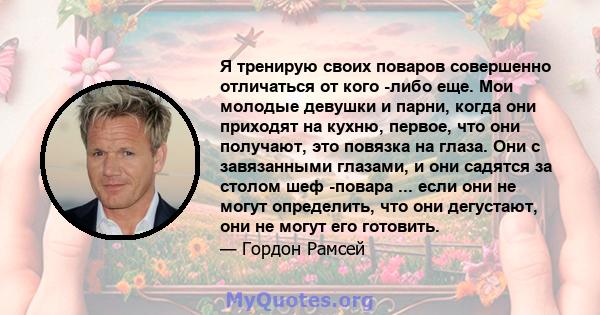 Я тренирую своих поваров совершенно отличаться от кого -либо еще. Мои молодые девушки и парни, когда они приходят на кухню, первое, что они получают, это повязка на глаза. Они с завязанными глазами, и они садятся за столом шеф -повара ... если они не могут определить, что они дегустают, они не могут его готовить.
— Гордон Рамсей

MyQuotes.org